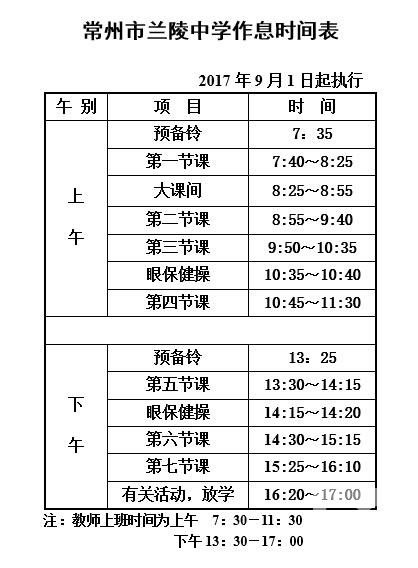 常州市兰陵中学作息时间表

2017 年 9 月 1 日起执行

| 午 别 | 项 目 | 时 间 |
|---|---|---|
| 上午 | 预备铃 | 7：35 |
| | 第一节课 | 7:40～8:25 |
| | 大课间 | 8:25～8:55 |
| | 第二节课 | 8:55～9:40 |
| | 第三节课 | 9:50～10:35 |
| | 眼保健操 | 10:35～10:40 |
| | 第四节课 | 10:45～11:30 |
| | | |
| 下午 | 预备铃 | 13：25 |
| | 第五节课 | 13:30～14:15 |
| | 眼保健操 | 14:15～14:20 |
| | 第六节课 | 14:30～15:15 |
| | 第七节课 | 15:25～16:10 |
| | 有关活动，放学 | 16:20～17:00 |

注：教师上班时间为上午 7：30－11：30

下午 13：30－17：00